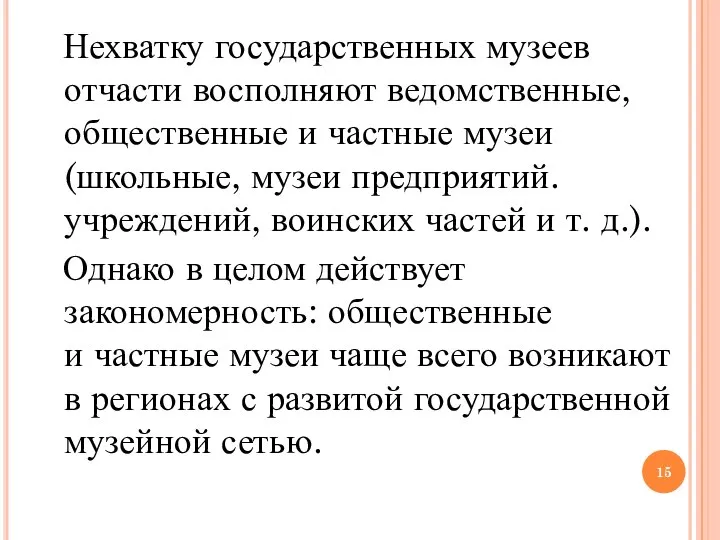 Нехватку государственных музеев отчасти восполняют ведомственные, общественные и частные музеи (школьные, музеи предприятий. учреждений, воинских частей и т. д.).

Однако в целом действует закономерность: общественные и частные музеи чаще всего возникают в регионах с развитой государственной музейной сетью.

15